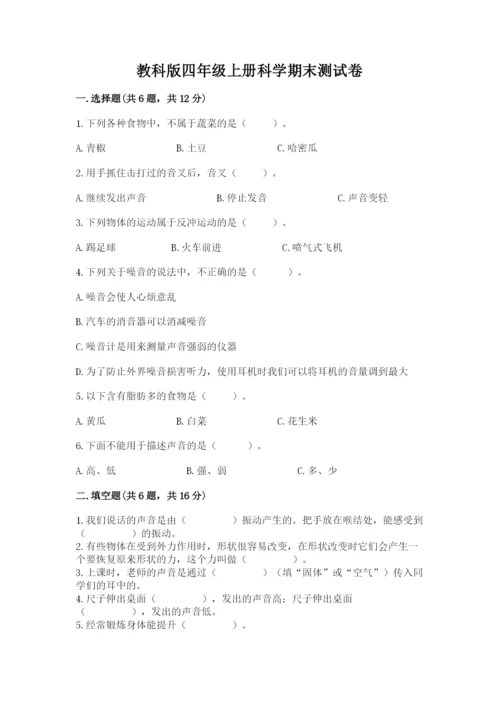 教科版四年级上册科学期末测试卷

一.选择题(共6题，共12分)

1.下列各种食物中，不属于蔬菜的是（　　）。

A.青椒　　B.土豆　　C.哈密瓜

2.用手抓住击打过的音叉后，音叉（　　）。

A.继续发出声音　　B.停止发音　　C.声音变轻

3.下列物体的运动属于反冲运动的是（　　）。

A.踢足球　　B.火车前进　　C.喷气式飞机

4.下列关于噪音的说法中，不正确的是（　　）。

A.噪音会使人心烦意乱

B.汽车的消音器可以消减噪音

C.噪音计是用来测量声音强弱的仪器

D.为了防止外界噪音损害听力，使用耳机时我们可以将耳机的音量调到最大

5.以下含有脂肪多的食物是（　　）。

A.黄瓜　　B.白菜　　C.花生米

6.下面不能用于描述声音的是（　　）。

A.高、低　　B.强、弱　　C.多、少

二.填空题(共6题，共16分)

1.我们说话的声音是由（　　　）振动产生的。把手放在喉结处，能感受到（　　　）的振动。

2.有些物体在受到外力作用时，形状很容易改变，在形状改变时它们会产生一个要恢复原来形状的力，这个力叫做（　　　）。

3.上课时，老师的声音是通过（　　　）（填“固体”或“空气”）传入同学们的耳中的。

4.尺子伸出桌面（　　　），发出的声音高；尺子伸出桌面（　　　），发出的声音低。

5.经常锻炼身体能提升（　　　）。